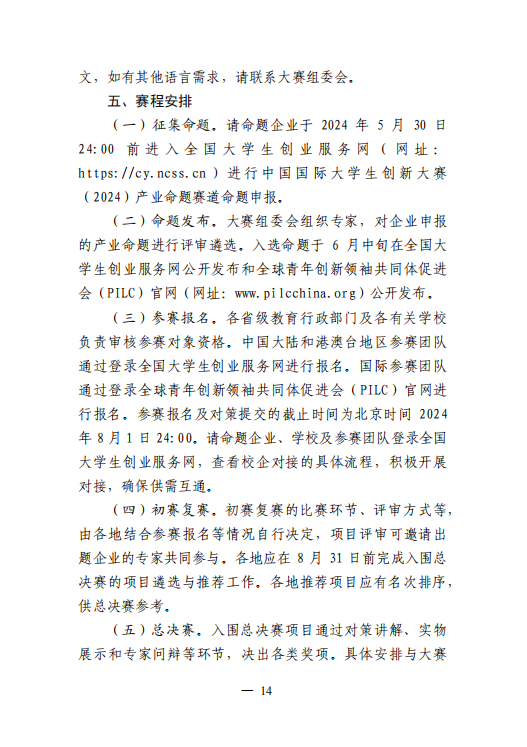 文，如有其他语言需求，请联系大赛组委会。

五、赛程安排

（一）征集命题。请命题企业于 2024 年 5 月 30 日 24:00 前进入全国大学生创业服务网（网址：https://cy.ncss.cn）进行中国国际大学生创新大赛（2024）产业命题赛道命题申报。

（二）命题发布。大赛组委会组织专家，对企业申报的产业命题进行评审遴选。入选命题于 6 月中旬在全国大学生创业服务网公开发布和全球青年创新领袖共同体促进会（PILC）官网（网址：www.pilcchina.org）公开发布。

（三）参赛报名。各省级教育行政部门及各有关学校负责审核参赛对象资格。中国大陆和港澳台地区参赛团队通过登录全国大学生创业服务网进行报名。国际参赛团队通过登录全球青年创新领袖共同体促进会（PILC）官网进行报名。参赛报名及对策提交的截止时间为北京时间 2024 年 8 月 1 日 24:00。请命题企业、学校及参赛团队登录全国大学生创业服务网，查看校企对接的具体流程，积极开展对接，确保供需互通。

（四）初赛复赛。初赛复赛的比赛环节、评审方式等，由各地结合参赛报名等情况自行决定，项目评审可邀请出题企业的专家共同参与。各地应在 8 月 31 日前完成入围总决赛的项目遴选与推荐工作。各地推荐项目应有名次排序，供总决赛参考。

（五）总决赛。入围总决赛项目通过对策讲解、实物展示和专家问辩等环节，决出各类奖项。具体安排与大赛

— 14